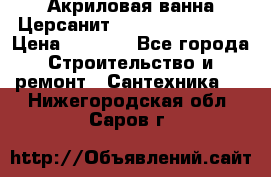 Акриловая ванна Церсанит
Цена Все города Строительство и ремонт Сантехника
Нижегородская обл Саров г

http://Объявлений.сайт